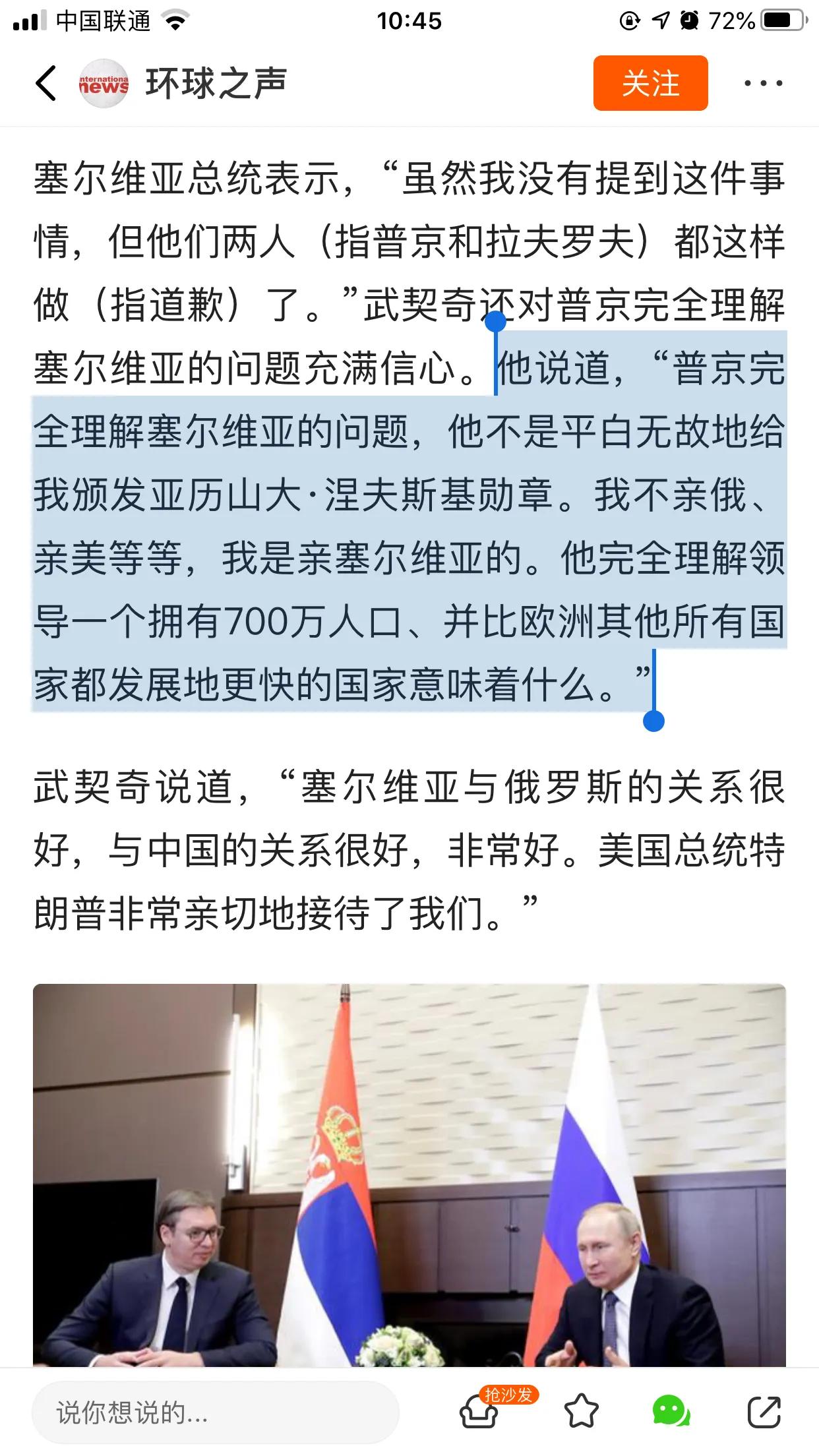 中国联通 10:45 72%

international news 环球之声 关注 ···

塞尔维亚总统表示，“虽然我没有提到这件事情，但他们两人（指普京和拉夫罗夫）都这样做（指道歉）了。”武契奇还对普京完全理解塞尔维亚的问题充满信心。他说道，“普京完全理解塞尔维亚的问题，他不是平白无故地给我颁发亚历山大·涅夫斯基勋章。我不亲俄、亲美等等，我是亲塞尔维亚的。他完全理解领导一个拥有700万人口、并比欧洲其他所有国家都发展地更快的国家意味着什么。”

武契奇说道，“塞尔维亚与俄罗斯的关系很好，与中国的关系很好，非常好。美国总统特朗普非常亲切地接待了我们。”

说你想说的...

抢沙发